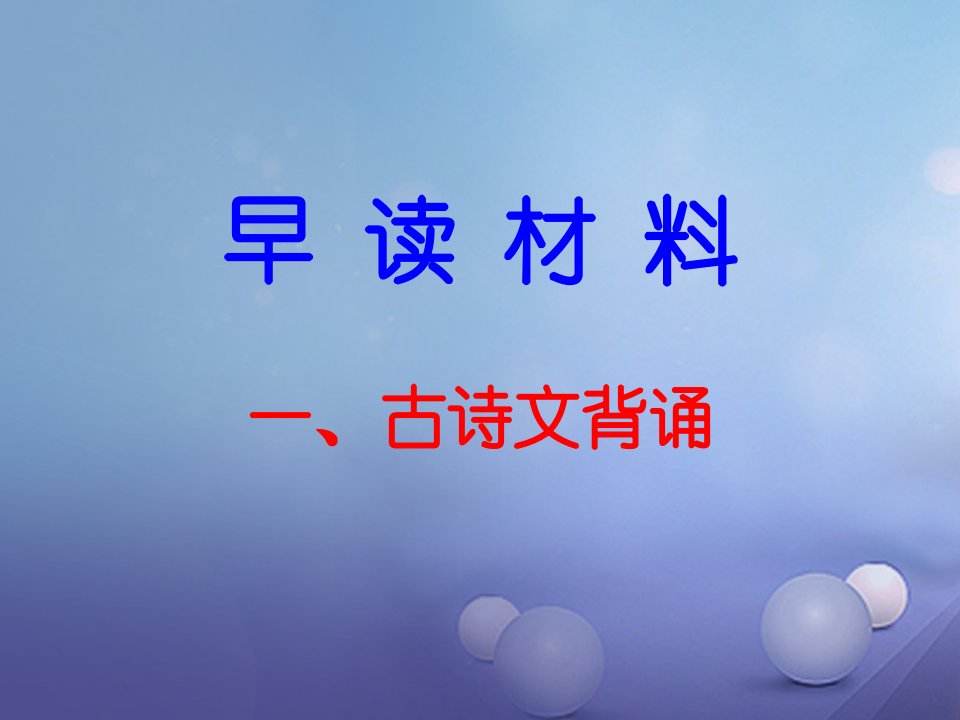 早 读 材 料

一、古诗文背诵